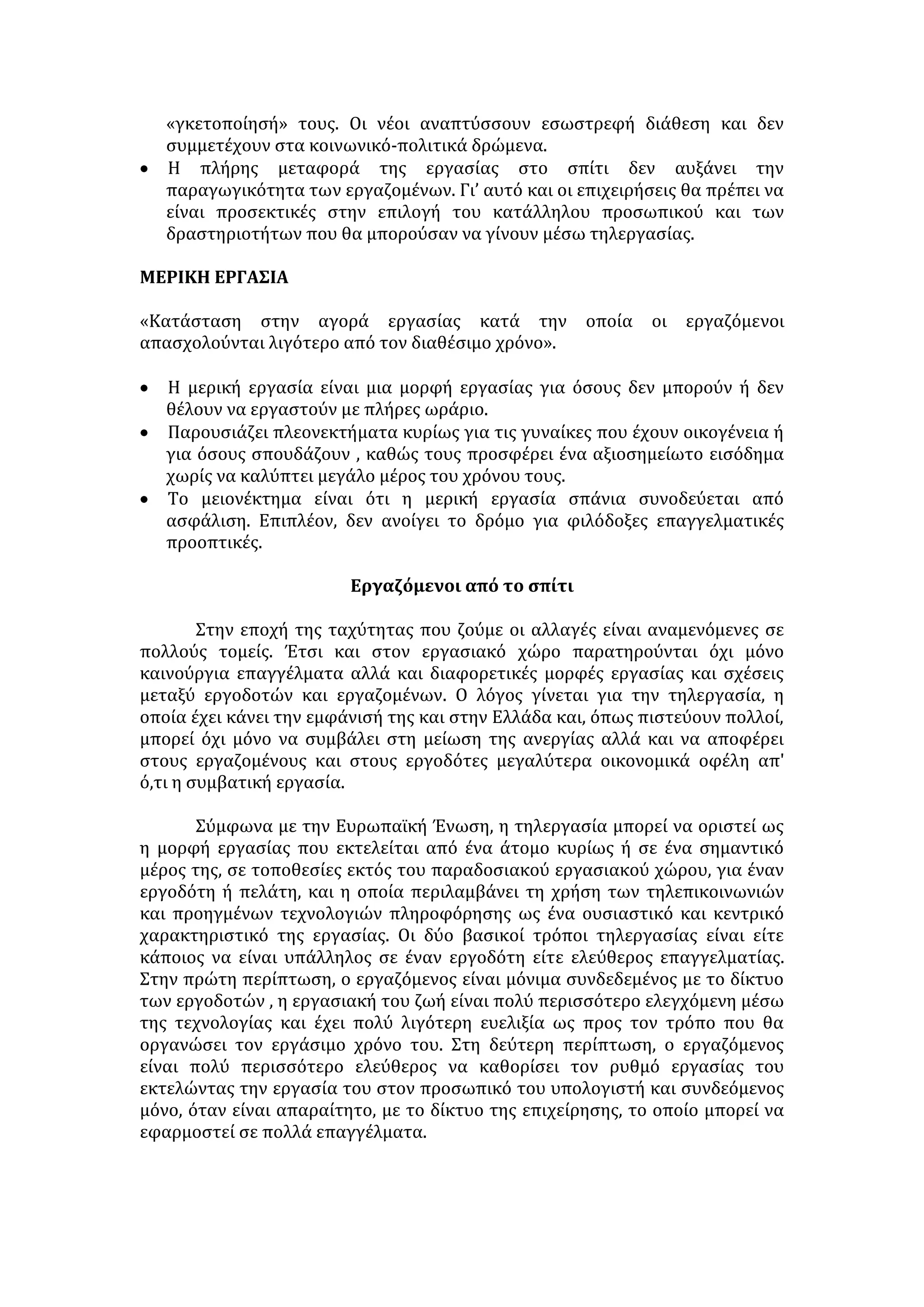 «γκετοποίησή» τους. Οι νέοι αναπτύσσουν εσωστρεφή διάθεση και δεν συμμετέχουν στα κοινωνικό-πολιτικά δρώμενα.
• Η πλήρης μεταφορά της εργασίας στο σπίτι δεν αυξάνει την παραγωγικότητα των εργαζομένων. Γι' αυτό και οι επιχειρήσεις θα πρέπει να είναι προσεκτικές στην επιλογή του κατάλληλου προσωπικού και των δραστηριοτήτων που θα μπορούσαν να γίνουν μέσω τηλεργασίας.

ΜΕΡΙΚΗ ΕΡΓΑΣΙΑ

«Κατάσταση στην αγορά εργασίας κατά την οποία οι εργαζόμενοι απασχολούνται λιγότερο από τον διαθέσιμο χρόνο».

• Η μερική εργασία είναι μια μορφή εργασίας για όσους δεν μπορούν ή δεν θέλουν να εργαστούν με πλήρες ωράριο.
• Παρουσιάζει πλεονεκτήματα κυρίως για τις γυναίκες που έχουν οικογένεια ή για όσους σπουδάζουν , καθώς τους προσφέρει ένα αξιοσημείωτο εισόδημα χωρίς να καλύπτει μεγάλο μέρος του χρόνου τους.
• Το μειονέκτημα είναι ότι η μερική εργασία σπάνια συνοδεύεται από ασφάλιση. Επιπλέον, δεν ανοίγει το δρόμο για φιλόδοξες επαγγελματικές προοπτικές.

Εργαζόμενοι από το σπίτι

Στην εποχή της ταχύτητας που ζούμε οι αλλαγές είναι αναμενόμενες σε πολλούς τομείς. Έτσι και στον εργασιακό χώρο παρατηρούνται όχι μόνο καινούργια επαγγέλματα αλλά και διαφορετικές μορφές εργασίας και σχέσεις μεταξύ εργοδοτών και εργαζομένων. Ο λόγος γίνεται για την τηλεργασία, η οποία έχει κάνει την εμφάνισή της και στην Ελλάδα και, όπως πιστεύουν πολλοί, μπορεί όχι μόνο να συμβάλει στη μείωση της ανεργίας αλλά και να αποφέρει στους εργαζομένους και στους εργοδότες μεγαλύτερα οικονομικά οφέλη απ' ό,τι η συμβατική εργασία.

Σύμφωνα με την Ευρωπαϊκή Ένωση, η τηλεργασία μπορεί να οριστεί ως η μορφή εργασίας που εκτελείται από ένα άτομο κυρίως ή σε ένα σημαντικό μέρος της, σε τοποθεσίες εκτός του παραδοσιακού εργασιακού χώρου, για έναν εργοδότη ή πελάτη, και η οποία περιλαμβάνει τη χρήση των τηλεπικοινωνιών και προηγμένων τεχνολογιών πληροφόρησης ως ένα ουσιαστικό και κεντρικό χαρακτηριστικό της εργασίας. Οι δύο βασικοί τρόποι τηλεργασίας είναι είτε κάποιος να είναι υπάλληλος σε έναν εργοδότη είτε ελεύθερος επαγγελματίας. Στην πρώτη περίπτωση, ο εργαζόμενος είναι μόνιμα συνδεδεμένος με το δίκτυο των εργοδοτών , η εργασιακή του ζωή είναι πολύ περισσότερο ελεγχόμενη μέσω της τεχνολογίας και έχει πολύ λιγότερη ευελιξία ως προς τον τρόπο που θα οργανώσει τον εργάσιμο χρόνο του. Στη δεύτερη περίπτωση, ο εργαζόμενος είναι πολύ περισσότερο ελεύθερος να καθορίσει τον ρυθμό εργασίας του εκτελώντας την εργασία του στον προσωπικό του υπολογιστή και συνδεόμενος μόνο, όταν είναι απαραίτητο, με το δίκτυο της επιχείρησης, το οποίο μπορεί να εφαρμοστεί σε πολλά επαγγέλματα.